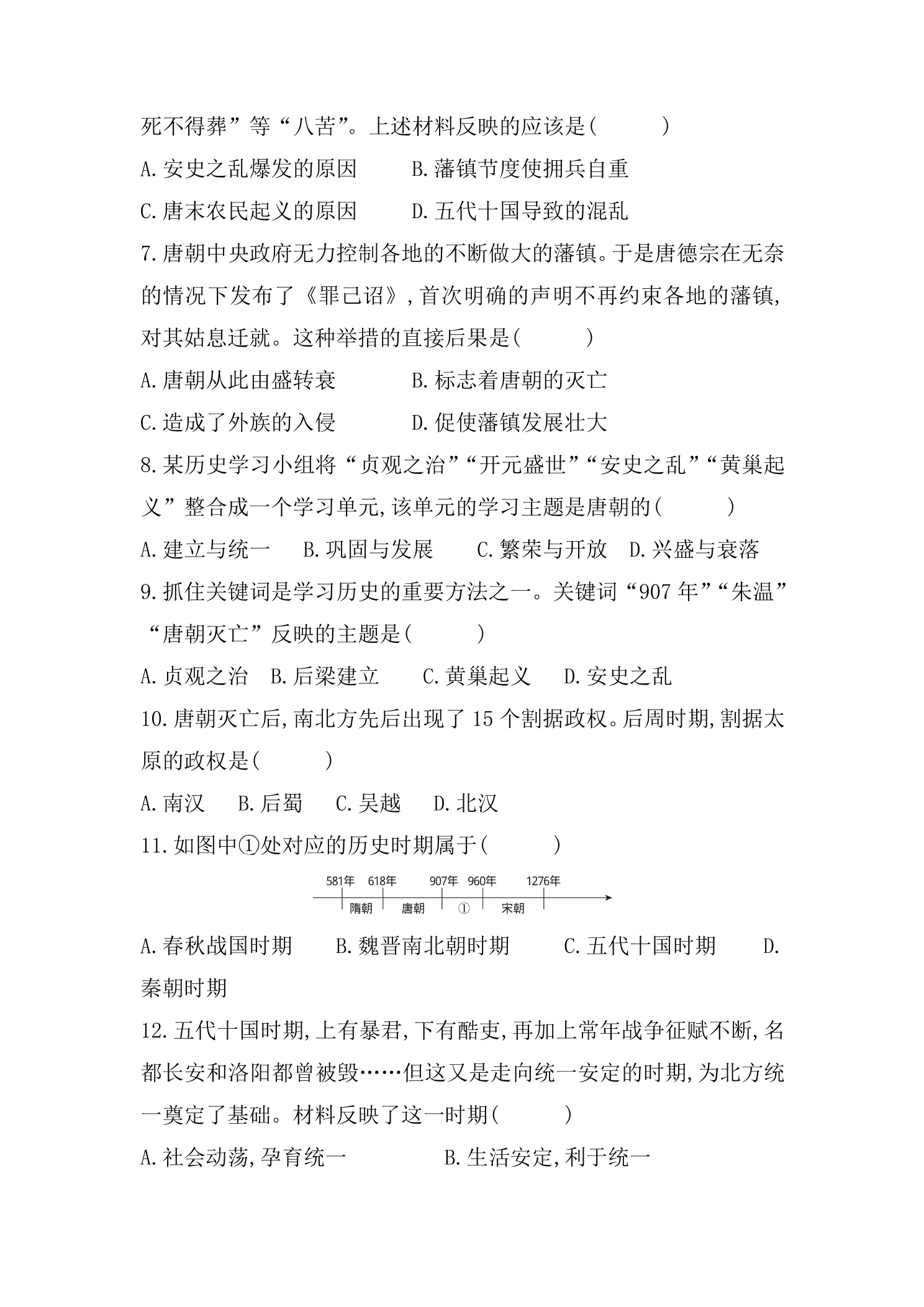 死不得葬”等“八苦”。上述材料反映的应该是(　　)

A.安史之乱爆发的原因　B.藩镇节度使拥兵自重

C.唐末农民起义的原因　D.五代十国导致的混乱

7.唐朝中央政府无力控制各地的不断做大的藩镇。于是唐德宗在无奈的情况下发布了《罪己诏》,首次明确的声明不再约束各地的藩镇,对其姑息迁就。这种举措的直接后果是(　　)

A.唐朝从此由盛转衰　B.标志着唐朝的灭亡

C.造成了外族的入侵　D.促使藩镇发展壮大

8.某历史学习小组将“贞观之治”“开元盛世”“安史之乱”“黄巢起义”整合成一个学习单元,该单元的学习主题是唐朝的(　　)

A.建立与统一　B.巩固与发展　C.繁荣与开放　D.兴盛与衰落

9.抓住关键词是学习历史的重要方法之一。关键词“907年”“朱温”“唐朝灭亡”反映的主题是(　　)

A.贞观之治　B.后梁建立　C.黄巢起义　D.安史之乱

10.唐朝灭亡后,南北方先后出现了15个割据政权。后周时期,割据太原的政权是(　　)

A.南汉　B.后蜀　C.吴越　D.北汉

11.如图中①处对应的历史时期属于(　　)

581年 618年 907年 960年 1276年
隋朝 唐朝 ① 宋朝

A.春秋战国时期　B.魏晋南北朝时期　C.五代十国时期　D.秦朝时期

12.五代十国时期,上有暴君,下有酷吏,再加上常年战争征赋不断,名都长安和洛阳都曾被毁……但这又是走向统一安定的时期,为北方统一奠定了基础。材料反映了这一时期(　　)

A.社会动荡,孕育统一　B.生活安定,利于统一